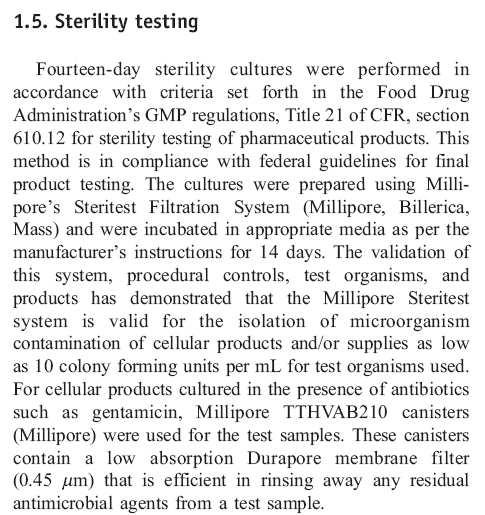 1.5. Sterility testing

Fourteen-day sterility cultures were performed in accordance with criteria set forth in the Food Drug Administration's GMP regulations, Title 21 of CFR, section 610.12 for sterility testing of pharmaceutical products. This method is in compliance with federal guidelines for final product testing. The cultures were prepared using Millipore's Steritest Filtration System (Millipore, Billerica, Mass) and were incubated in appropriate media as per the manufacturer's instructions for 14 days. The validation of this system, procedural controls, test organisms, and products has demonstrated that the Millipore Steritest system is valid for the isolation of microorganism contamination of cellular products and/or supplies as low as 10 colony forming units per mL for test organisms used. For cellular products cultured in the presence of antibiotics such as gentamicin, Millipore TTHVAB210 canisters (Millipore) were used for the test samples. These canisters contain a low absorption Durapore membrane filter (0.45 $\mu$m) that is efficient in rinsing away any residual antimicrobial agents from a test sample.